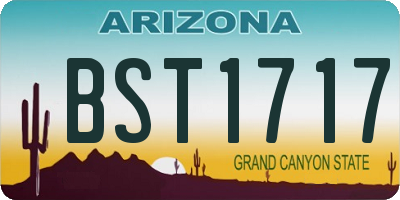 ARIZONA

BST1717

GRAND CANYON STATE